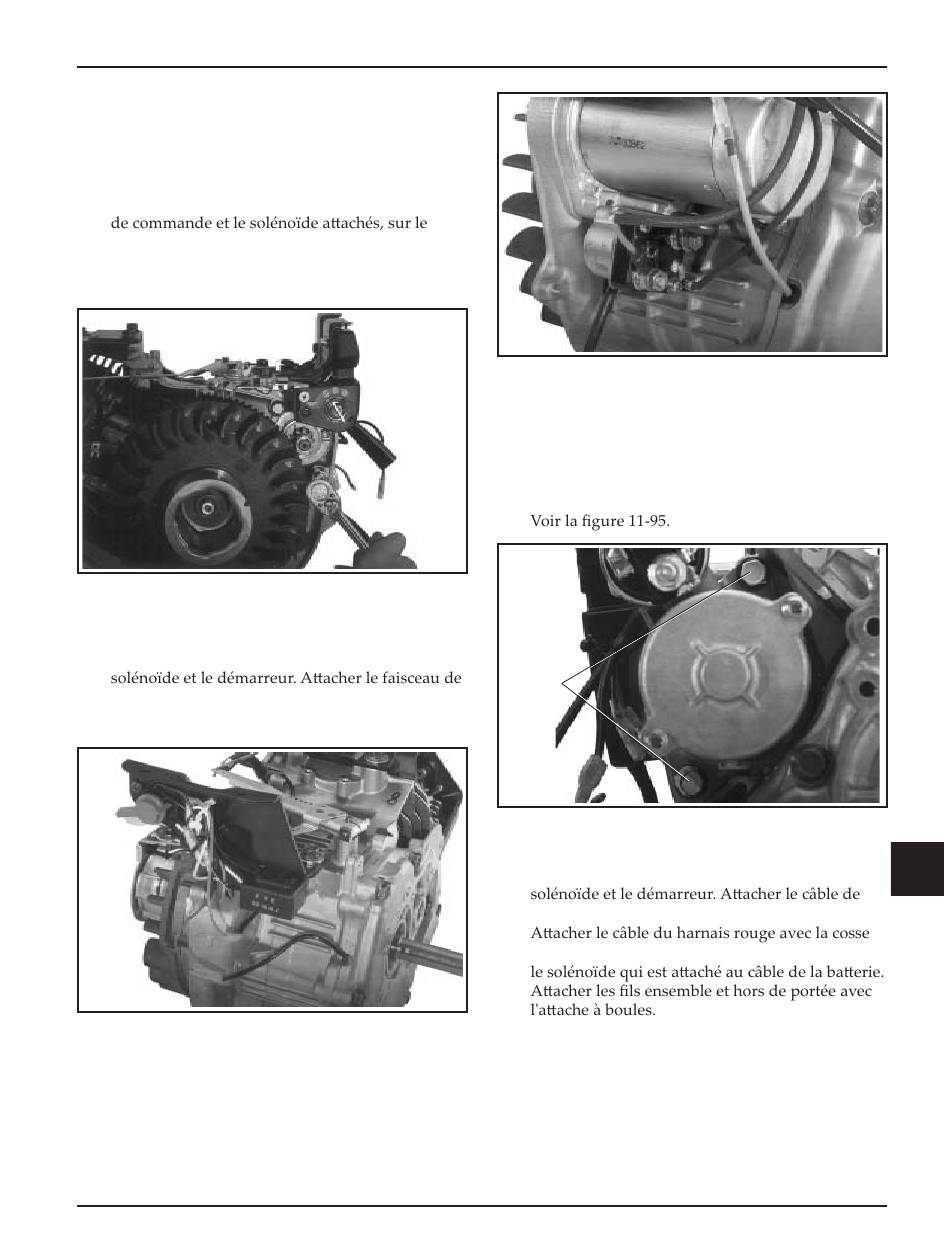 de commande et le solénoïde attachés, sur le

solénoïde et le démarreur. Attacher le faisceau de

Voir la figure 11-95.

solénoïde et le démarreur. Attacher le câble de

Attacher le câble du harnais rouge avec la cosse

le solénoïde qui est attaché au câble de la batterie. Attacher les fils ensemble et hors de portée avec l'attache à boules.